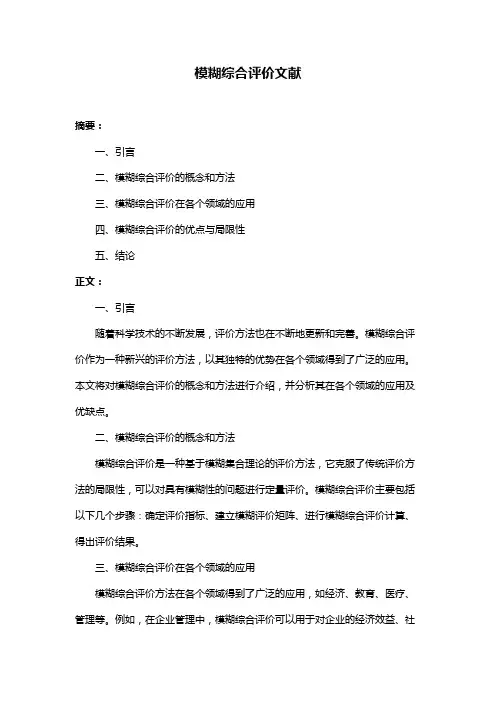 模糊综合评价文献

摘要：

一、引言

二、模糊综合评价的概念和方法

三、模糊综合评价在各个领域的应用

四、模糊综合评价的优点与局限性

五、结论

正文：

一、引言

随着科学技术的不断发展，评价方法也在不断地更新和完善。模糊综合评价作为一种新兴的评价方法，以其独特的优势在各个领域得到了广泛的应用。本文将对模糊综合评价的概念和方法进行介绍，并分析其在各个领域的应用及优缺点。

二、模糊综合评价的概念和方法

模糊综合评价是一种基于模糊集合理论的评价方法，它克服了传统评价方法的局限性，可以对具有模糊性的问题进行定量评价。模糊综合评价主要包括以下几个步骤：确定评价指标、建立模糊评价矩阵、进行模糊综合评价计算、得出评价结果。

三、模糊综合评价在各个领域的应用

模糊综合评价方法在各个领域得到了广泛的应用，如经济、教育、医疗、管理等。例如，在企业管理中，模糊综合评价可以用于对企业的经济效益、社